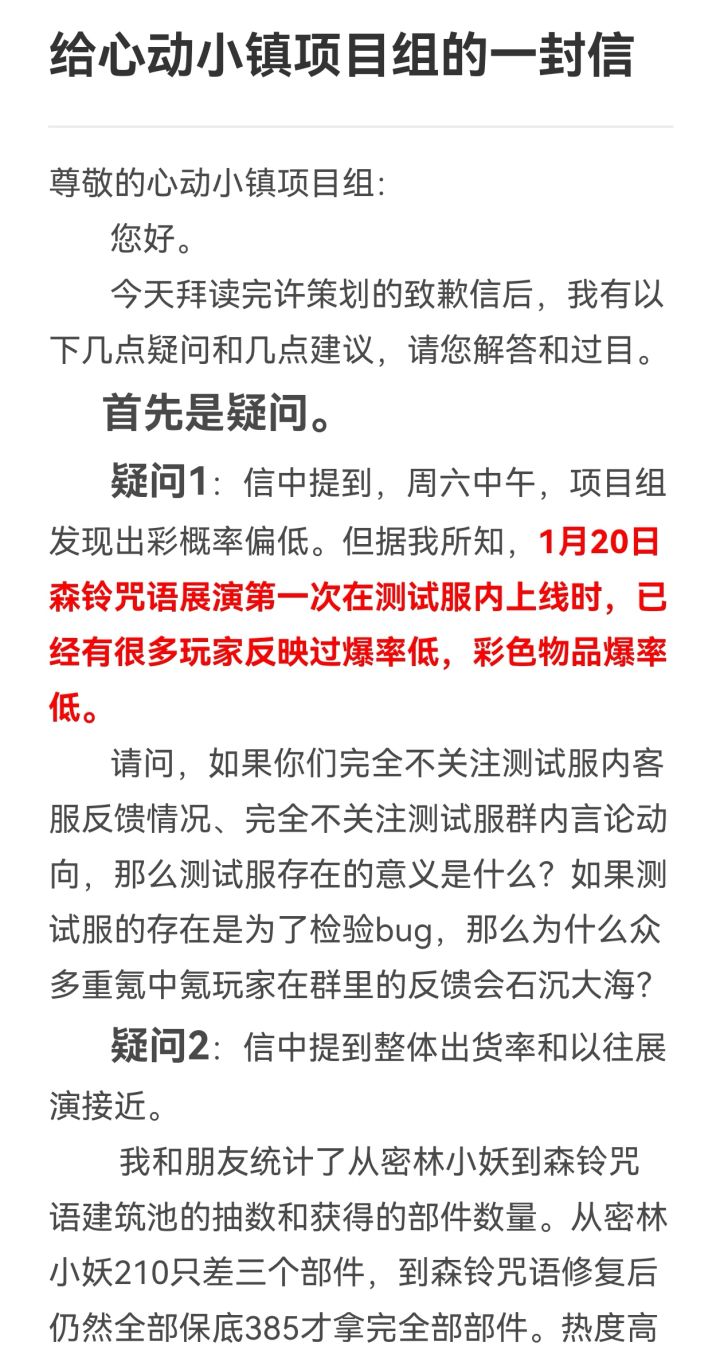 给心动小镇项目组的一封信

尊敬的心动小镇项目组:

您好。

今天拜读完许策划的致歉信后，我有以下几点疑问和几点建议，请您解答和过目。

首先是疑问。

疑问1：信中提到，周六中午，项目组发现出彩概率偏低。但据我所知，1月20日森铃咒语展演第一次在测试服内上线时，已经有很多玩家反映过爆率低，彩色物品爆率低。

请问，如果你们完全不关注测试服内客服反馈情况、完全不关注测试服群内言论动向，那么测试服存在的意义是什么？如果测试服的存在是为了检验bug，那么为什么众多重氪中氪玩家在群里的反馈会石沉大海？

疑问2：信中提到整体出货率和以往展演接近。

我和朋友统计了从密林小妖到森铃咒语建筑池的抽数和获得的部件数量。从密林小妖210只差三个部件，到森铃咒语修复后仍然全部保底385才拿完全部部件。热度高